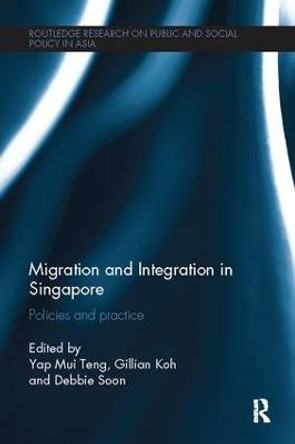 ROUTLEDGE RESEARCH ON PUBLIC AND SOCIAL POLICY IN ASIA

Migration and Integration in Singapore

Policies and practice

Edited by
Yap Mui Teng, Gillian Koh and Debbie Soon

R